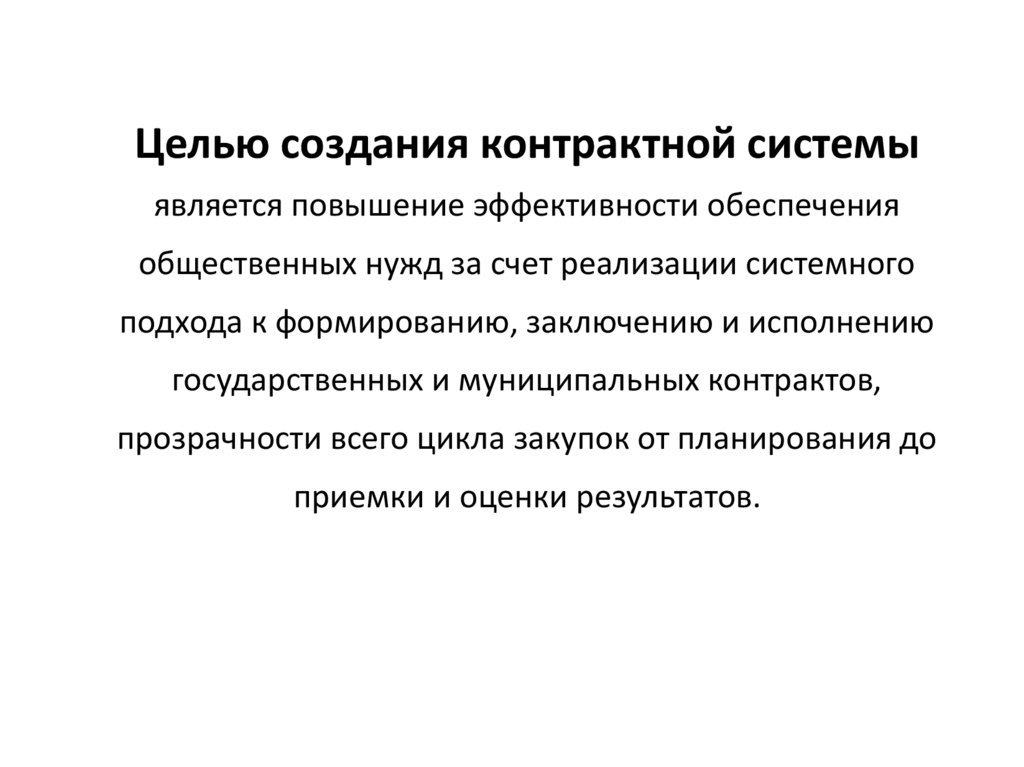 Целью создания контрактной системы является повышение эффективности обеспечения общественных нужд за счет реализации системного подхода к формированию, заключению и исполнению государственных и муниципальных контрактов, прозрачности всего цикла закупок от планирования до приемки и оценки результатов.